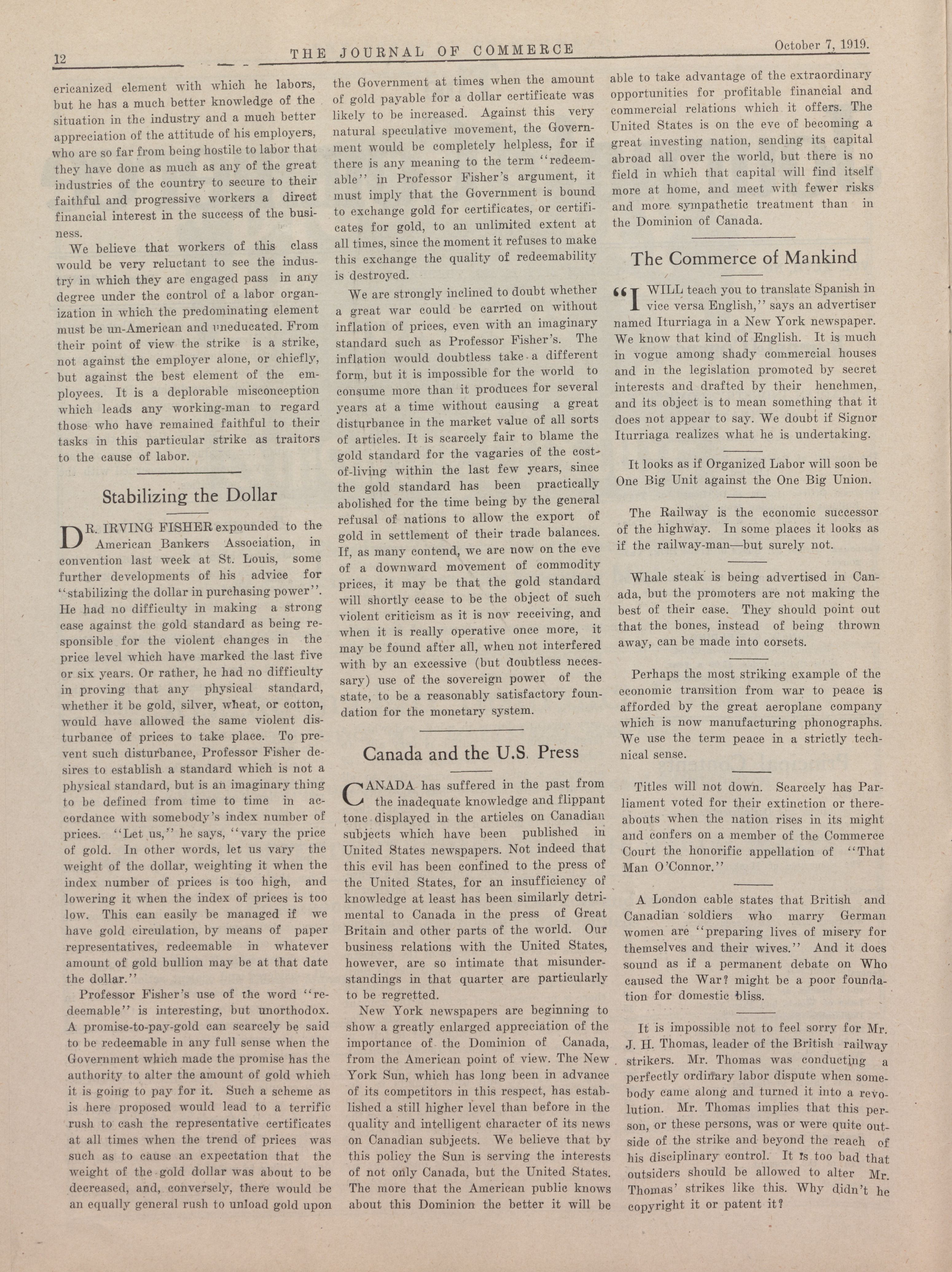 12 THE JOURNAL OF COMMERCE October 7, 1919.

ericanized element with which he labors, but he has a much better knowledge of the situation in the industry and a much better appreciation of the attitude of his employers, who are so far from being hostile to labor that they have done as much as any of the great industries of the country to secure to their faithful and progressive workers a direct financial interest in the success of the business.

We believe that workers of this class would be very reluctant to see the industry in which they are engaged pass in any degree under the control of a labor organization in which the predominating element must be un-American and uneducated. From their point of view the strike is a strike, not against the employer alone, or chiefly, but against the best element of the employees. It is a deplorable misconception which leads any working-man to regard those who have remained faithful to their tasks in this particular strike as traitors to the cause of labor.

Stabilizing the Dollar

DR. IRVING FISHER expounded to the American Bankers Association, in convention last week at St. Louis, some further developments of his advice for "stabilizing the dollar in purchasing power". He had no difficulty in making a strong case against the gold standard as being responsible for the violent changes in the price level which have marked the last five or six years. Or rather, he had no difficulty in proving that any physical standard, whether it be gold, silver, wheat, or cotton, would have allowed the same violent disturbance of prices to take place. To prevent such disturbance, Professor Fisher desires to establish a standard which is not a physical standard, but is an imaginary thing to be defined from time to time in accordance with somebody's index number of prices. "Let us," he says, "vary the price of gold. In other words, let us vary the weight of the dollar, weighting it when the index number of prices is too high, and lowering it when the index of prices is too low. This can easily be managed if we have gold circulation, by means of paper representatives, redeemable in whatever amount of gold bullion may be at that date the dollar."

Professor Fisher's use of the word "redeemable" is interesting, but unorthodox. A promise-to-pay-gold can scarcely be said to be redeemable in any full sense when the Government which made the promise has the authority to alter the amount of gold which it is going to pay for it. Such a scheme as is here proposed would lead to a terrific rush to cash the representative certificates at all times when the trend of prices was such as to cause an expectation that the weight of the gold dollar was about to be decreased, and, conversely, there would be an equally general rush to unload gold upon the Government at times when the amount of gold payable for a dollar certificate was likely to be increased. Against this very natural speculative movement, the Government would be completely helpless, for if there is any meaning to the term "redeemable" in Professor Fisher's argument, it must imply that the Government is bound to exchange gold for certificates, or certificates for gold, to an unlimited extent at all times, since the moment it refuses to make this exchange the quality of redeemability is destroyed.

We are strongly inclined to doubt whether a great war could be carried on without inflation of prices, even with an imaginary standard such as Professor Fisher's. The inflation would doubtless take a different form, but it is impossible for the world to consume more than it produces for several years at a time without causing a great disturbance in the market value of all sorts of articles. It is scarcely fair to blame the gold standard for the vagaries of the cost-of-living within the last few years, since the gold standard has been practically abolished for the time being by the general refusal of nations to allow the export of gold in settlement of their trade balances. If, as many contend, we are now on the eve of a downward movement of commodity prices, it may be that the gold standard will shortly cease to be the object of such violent criticism as it is now receiving, and when it is really operative once more, it may be found after all, when not interfered with by an excessive (but doubtless necessary) use of the sovereign power of the state, to be a reasonably satisfactory foundation for the monetary system.

Canada and the U.S. Press

CANADA has suffered in the past from the inadequate knowledge and flippant tone displayed in the articles on Canadian subjects which have been published in United States newspapers. Not indeed that this evil has been confined to the press of the United States, for an insufficiency of knowledge at least has been similarly detrimental to Canada in the press of Great Britain and other parts of the world. Our business relations with the United States, however, are so intimate that misunderstandings in that quarter are particularly to be regretted.

New York newspapers are beginning to show a greatly enlarged appreciation of the importance of the Dominion of Canada, from the American point of view. The New York Sun, which has long been in advance of its competitors in this respect, has established a still higher level than before in the quality and intelligent character of its news on Canadian subjects. We believe that by this policy the Sun is serving the interests of not only Canada, but the United States. The more that the American public knows about this Dominion the better it will be able to take advantage of the extraordinary opportunities for profitable financial and commercial relations which it offers. The United States is on the eve of becoming a great investing nation, sending its capital abroad all over the world, but there is no field in which that capital will find itself more at home, and meet with fewer risks and more sympathetic treatment than in the Dominion of Canada.

The Commerce of Mankind

"I WILL teach you to translate Spanish in vice versa English," says an advertiser named Iturriaga in a New York newspaper. We know that kind of English. It is much in vogue among shady commercial houses and in the legislation promoted by secret interests and drafted by their henchmen, and its object is to mean something that it does not appear to say. We doubt if Signor Iturriaga realizes what he is undertaking.

It looks as if Organized Labor will soon be One Big Unit against the One Big Union.

The Railway is the economic successor of the highway. In some places it looks as if the railway-man—but surely not.

Whale steak is being advertised in Canada, but the promoters are not making the best of their case. They should point out that the bones, instead of being thrown away, can be made into corsets.

Perhaps the most striking example of the economic transition from war to peace is afforded by the great aeroplane company which is now manufacturing phonographs. We use the term peace in a strictly technical sense.

Titles will not down. Scarcely has Parliament voted for their extinction or thereabouts when the nation rises in its might and confers on a member of the Commerce Court the honorific appellation of "That Man O'Connor."

A London cable states that British and Canadian soldiers who marry German women are "preparing lives of misery for themselves and their wives." And it does sound as if a permanent debate on Who caused the War? might be a poor foundation for domestic bliss.

It is impossible not to feel sorry for Mr. J. H. Thomas, leader of the British railway strikers. Mr. Thomas was conducting a perfectly ordinary labor dispute when somebody came along and turned it into a revolution. Mr. Thomas implies that this person, or these persons, was or were quite outside of the strike and beyond the reach of his disciplinary control. It is too bad that outsiders should be allowed to alter Mr. Thomas' strikes like this. Why didn't he copyright it or patent it?